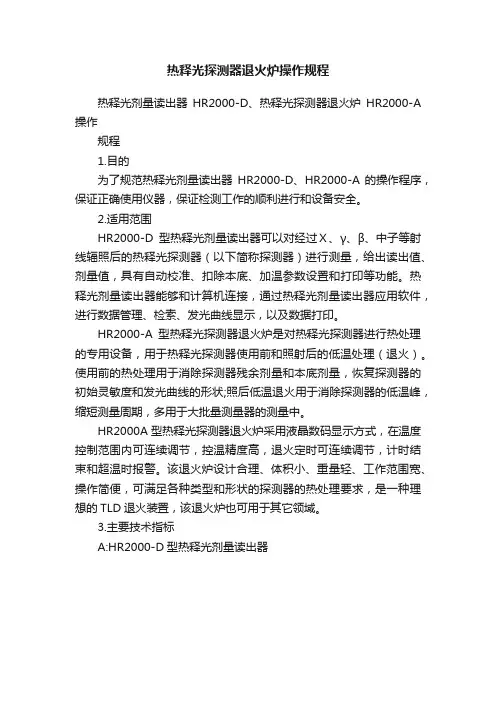 热释光探测器退火炉操作规程

热释光剂量读出器 HR2000-D、热释光探测器退火炉 HR2000-A 操作

规程

1.目的

为了规范热释光剂量读出器 HR2000-D、HR2000-A 的操作程序，保证正确使用仪器，保证检测工作的顺利进行和设备安全。

2.适用范围

HR2000-D 型热释光剂量读出器可以对经过 X、γ、β、中子等射线辐照后的热释光探测器（以下简称探测器）进行测量，给出读出值、剂量值，具有自动校准、扣除本底、加温参数设置和打印等功能。热释光剂量读出器能够和计算机连接，通过热释光剂量读出器应用软件，进行数据管理、检索、发光曲线显示，以及数据打印。

HR2000-A 型热释光探测器退火炉是对热释光探测器进行热处理的专用设备，用于热释光探测器使用前和照射后的低温处理（退火）。使用前的热处理用于消除探测器残余剂量和本底剂量，恢复探测器的初始灵敏度和发光曲线的形状;照后低温退火用于消除探测器的低温峰，缩短测量周期，多用于大批量测量器的测量中。

HR2000A 型热释光探测器退火炉采用液晶数码显示方式，在温度控制范围内可连续调节，控温精度高，退火定时可连续调节，计时结束和超温时报警。该退火炉设计合理、体积小、重量轻、工作范围宽、操作简便，可满足各种类型和形状的探测器的热处理要求，是一种理想的 TLD 退火装置，该退火炉也可用于其它领域。

3.主要技术指标

A:HR2000-D 型热释光剂量读出器